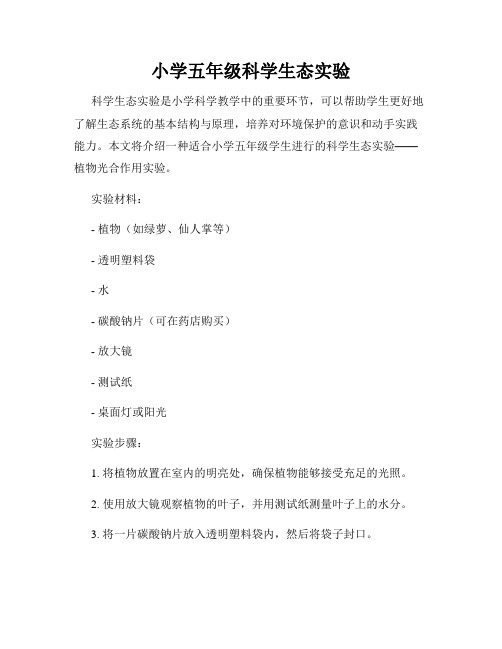 小学五年级科学生态实验

科学生态实验是小学科学教学中的重要环节，可以帮助学生更好地了解生态系统的基本结构与原理，培养对环境保护的意识和动手实践能力。本文将介绍一种适合小学五年级学生进行的科学生态实验——植物光合作用实验。

实验材料：

- 植物（如绿萝、仙人掌等）

- 透明塑料袋

- 水

- 碳酸钠片（可在药店购买）

- 放大镜

- 测试纸

- 桌面灯或阳光

实验步骤：

1. 将植物放置在室内的明亮处，确保植物能够接受充足的光照。

2. 使用放大镜观察植物的叶子，并用测试纸测量叶子上的水分。

3. 将一片碳酸钠片放入透明塑料袋内，然后将袋子封口。